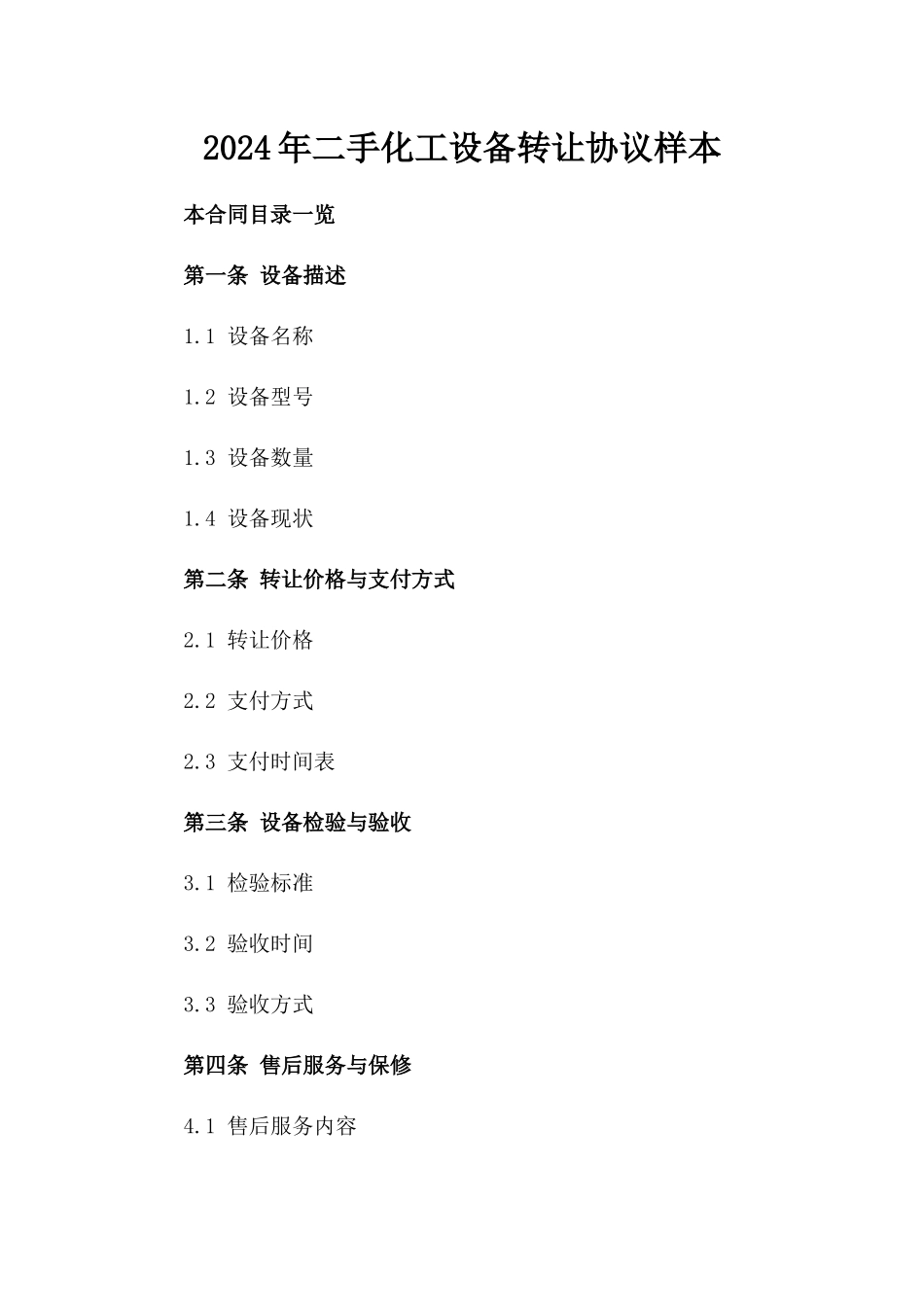 2024年二手化工设备转让协议样本

本合同目录一览

第一条 设备描述

1.1 设备名称

1.2 设备型号

1.3 设备数量

1.4 设备现状

第二条 转让价格与支付方式

2.1 转让价格

2.2 支付方式

2.3 支付时间表

第三条 设备检验与验收

3.1 检验标准

3.2 验收时间

3.3 验收方式

第四条 售后服务与保修

4.1 售后服务内容